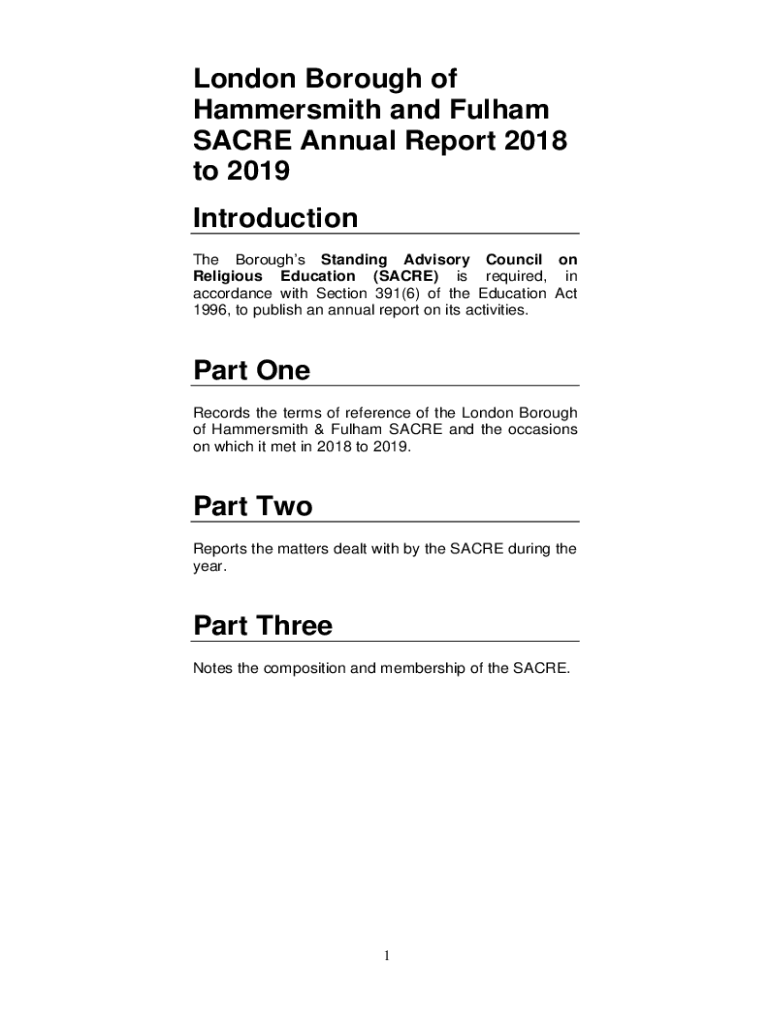 London Borough of Hammersmith and Fulham SACRE Annual Report 2018 to 2019

Introduction

The Borough's Standing Advisory Council on Religious Education (SACRE) is required, in accordance with Section 391(6) of the Education Act 1996, to publish an annual report on its activities.

Part One

Records the terms of reference of the London Borough of Hammersmith & Fulham SACRE and the occasions on which it met in 2018 to 2019.

Part Two

Reports the matters dealt with by the SACRE during the year.

Part Three

Notes the composition and membership of the SACRE.

1